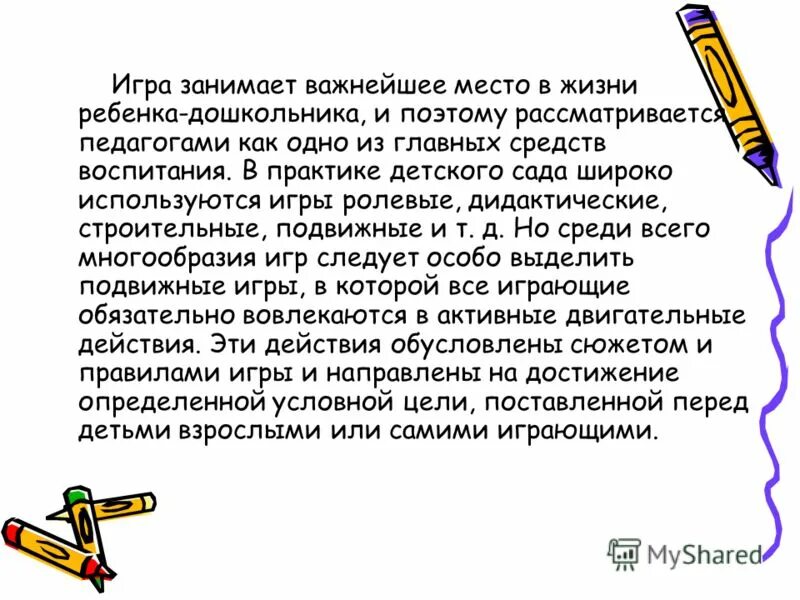 Игра занимает важнейшее место в жизни ребенка-дошкольника, и поэтому рассматривается педагогами как одно из главных средств воспитания. В практике детского сада широко используются игры ролевые, дидактические, строительные, подвижные и т. д. Но среди всего многообразия игр следует особо выделить подвижные игры, в которой все играющие обязательно вовлекаются в активные двигательные действия. Эти действия обусловлены сюжетом и правилами игры и направлены на достижение определенной условной цели, поставленной перед детьми взрослыми или самими играющими.

MyShared